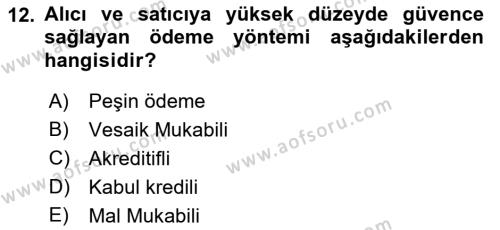 12. Alıcı ve satıcıya yüksek düzeyde güvence sağlayan ödeme yöntemi aşağıdakilerden hangisidir?

A) Peşin ödeme
B) Vesaik Mukabili
C) Akreditifli
D) Kabul kredili
E) Mal Mukabili

www.aofsoru.com